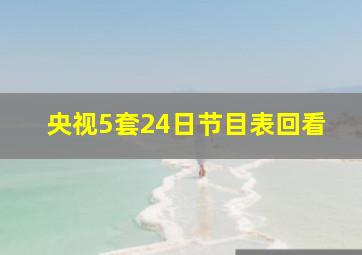 央视5套24日节目表回看